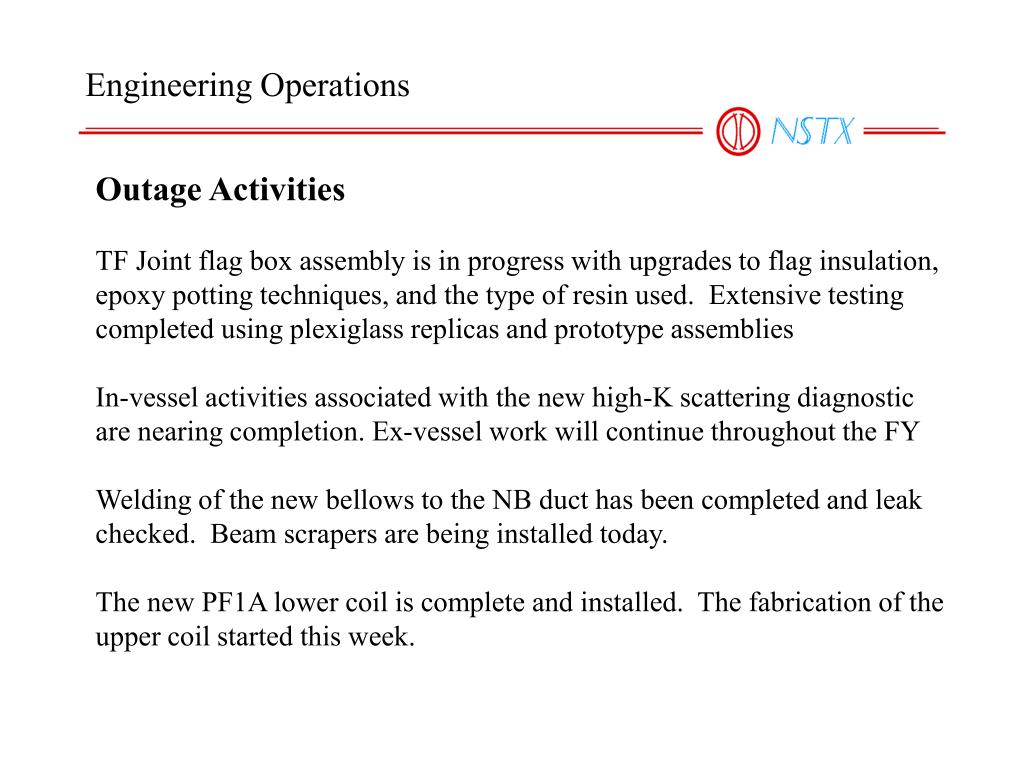 Engineering Operations

NSTX

Outage Activities

TF Joint flag box assembly is in progress with upgrades to flag insulation, epoxy potting techniques, and the type of resin used. Extensive testing completed using plexiglass replicas and prototype assemblies

In-vessel activities associated with the new high-K scattering diagnostic are nearing completion. Ex-vessel work will continue throughout the FY

Welding of the new bellows to the NB duct has been completed and leak checked. Beam scrapers are being installed today.

The new PF1A lower coil is complete and installed. The fabrication of the upper coil started this week.